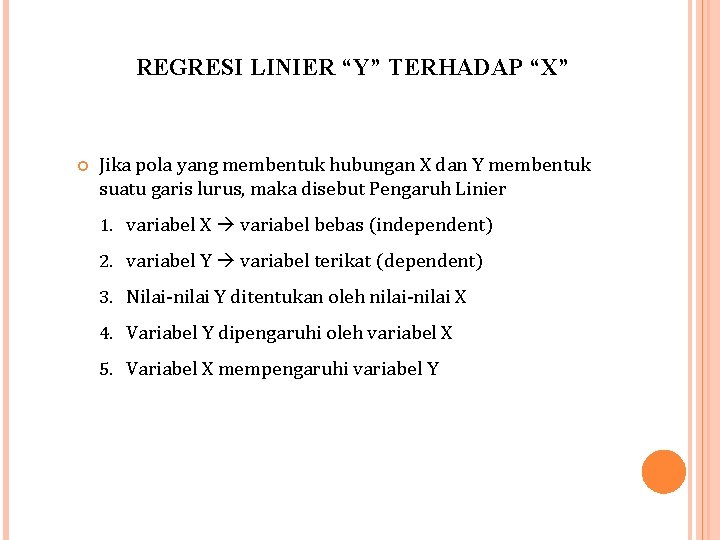 REGRESI LINIER "Y" TERHADAP "X"

• Jika pola yang membentuk hubungan X dan Y membentuk suatu garis lurus, maka disebut Pengaruh Linier

1. variabel X → variabel bebas (independent)
2. variabel Y → variabel terikat (dependent)
3. Nilai-nilai Y ditentukan oleh nilai-nilai X
4. Variabel Y dipengaruhi oleh variabel X
5. Variabel X mempengaruhi variabel Y